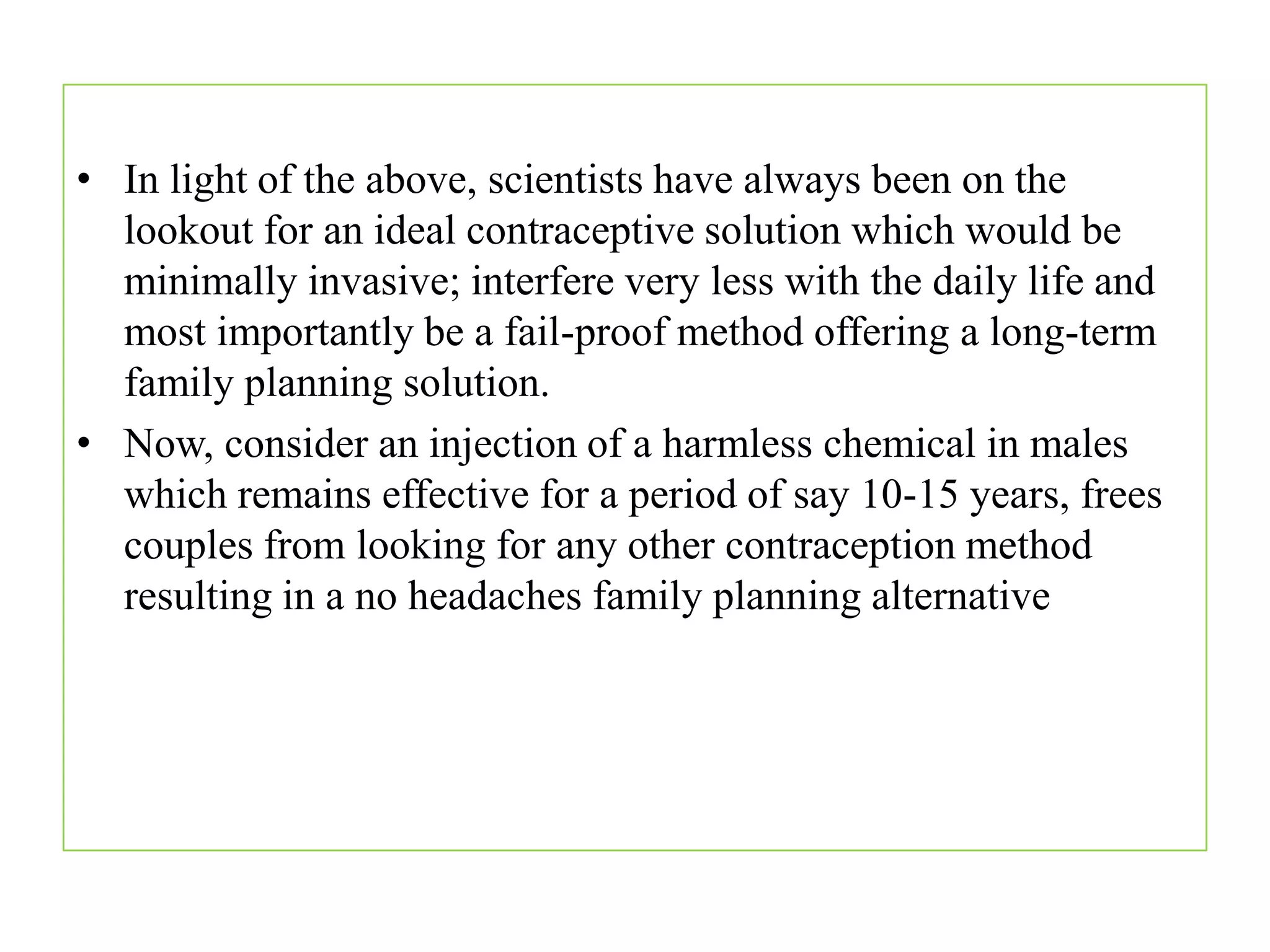 • In light of the above, scientists have always been on the lookout for an ideal contraceptive solution which would be minimally invasive; interfere very less with the daily life and most importantly be a fail-proof method offering a long-term family planning solution.
• Now, consider an injection of a harmless chemical in males which remains effective for a period of say 10-15 years, frees couples from looking for any other contraception method resulting in a no headaches family planning alternative